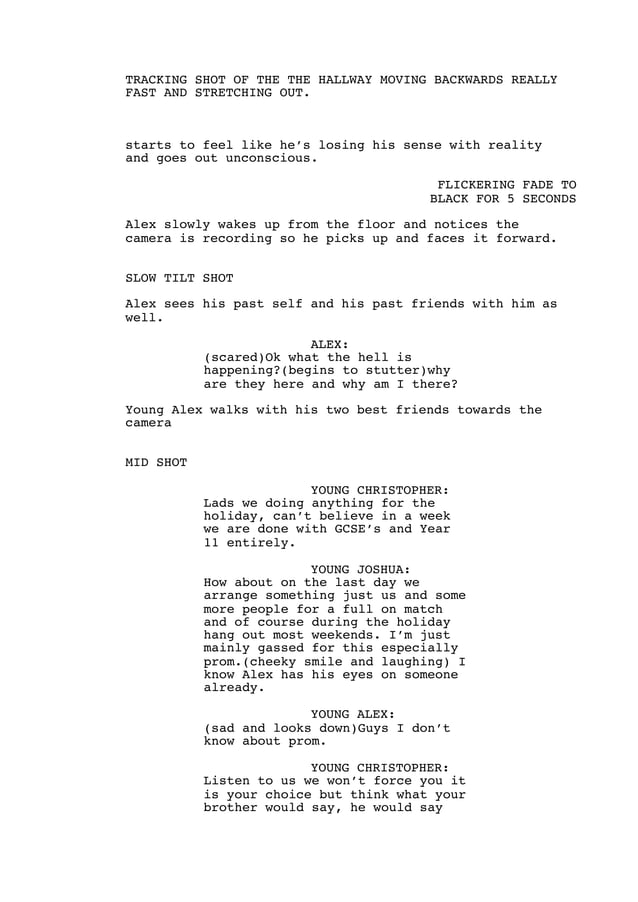 TRACKING SHOT OF THE THE HALLWAY MOVING BACKWARDS REALLY FAST AND STRETCHING OUT.

starts to feel like he's losing his sense with reality and goes out unconscious.

FLICKERING FADE TO BLACK FOR 5 SECONDS

Alex slowly wakes up from the floor and notices the camera is recording so he picks up and faces it forward.

SLOW TILT SHOT

Alex sees his past self and his past friends with him as well.

ALEX:
(scared)Ok what the hell is happening?(begins to stutter)why are they here and why am I there?

Young Alex walks with his two best friends towards the camera

MID SHOT

YOUNG CHRISTOPHER:
Lads we doing anything for the holiday, can't believe in a week we are done with GCSE's and Year 11 entirely.

YOUNG JOSHUA:
How about on the last day we arrange something just us and some more people for a full on match and of course during the holiday hang out most weekends. I'm just mainly gassed for this especially prom.(cheeky smile and laughing) I know Alex has his eyes on someone already.

YOUNG ALEX:
(sad and looks down)Guys I don't know about prom.

YOUNG CHRISTOPHER:
Listen to us we won't force you it is your choice but think what your brother would say, he would say